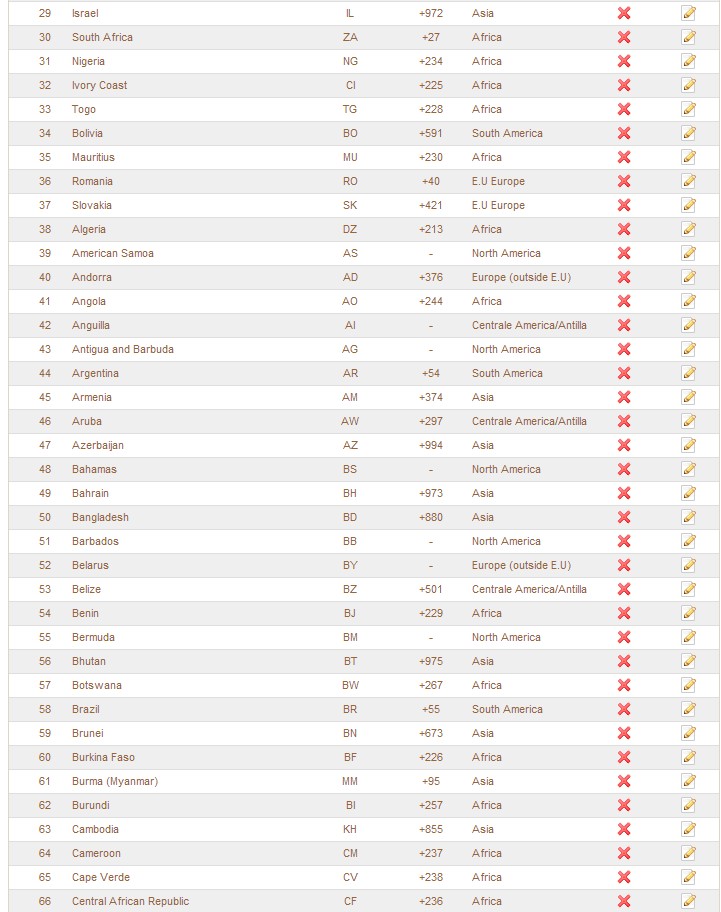 | 29 | Israel | IL | +972 | Asia |
|---|---|---|---|---|
| 30 | South Africa | ZA | +27 | Africa |
| 31 | Nigeria | NG | +234 | Africa |
| 32 | Ivory Coast | CI | +225 | Africa |
| 33 | Togo | TG | +228 | Africa |
| 34 | Bolivia | BO | +591 | South America |
| 35 | Mauritius | MU | +230 | Africa |
| 36 | Romania | RO | +40 | E.U Europe |
| 37 | Slovakia | SK | +421 | E.U Europe |
| 38 | Algeria | DZ | +213 | Africa |
| 39 | American Samoa | AS | - | North America |
| 40 | Andorra | AD | +376 | Europe (outside E.U) |
| 41 | Angola | AO | +244 | Africa |
| 42 | Anguilla | AI | - | Centrale America/Antilla |
| 43 | Antigua and Barbuda | AG | - | North America |
| 44 | Argentina | AR | +54 | South America |
| 45 | Armenia | AM | +374 | Asia |
| 46 | Aruba | AW | +297 | Centrale America/Antilla |
| 47 | Azerbaijan | AZ | +994 | Asia |
| 48 | Bahamas | BS | - | North America |
| 49 | Bahrain | BH | +973 | Asia |
| 50 | Bangladesh | BD | +880 | Asia |
| 51 | Barbados | BB | - | North America |
| 52 | Belarus | BY | - | Europe (outside E.U) |
| 53 | Belize | BZ | +501 | Centrale America/Antilla |
| 54 | Benin | BJ | +229 | Africa |
| 55 | Bermuda | BM | - | North America |
| 56 | Bhutan | BT | +975 | Asia |
| 57 | Botswana | BW | +267 | Africa |
| 58 | Brazil | BR | +55 | South America |
| 59 | Brunei | BN | +673 | Asia |
| 60 | Burkina Faso | BF | +226 | Africa |
| 61 | Burma (Myanmar) | MM | +95 | Asia |
| 62 | Burundi | BI | +257 | Africa |
| 63 | Cambodia | KH | +855 | Asia |
| 64 | Cameroon | CM | +237 | Africa |
| 65 | Cape Verde | CV | +238 | Africa |
| 66 | Central African Republic | CF | +236 | Africa |